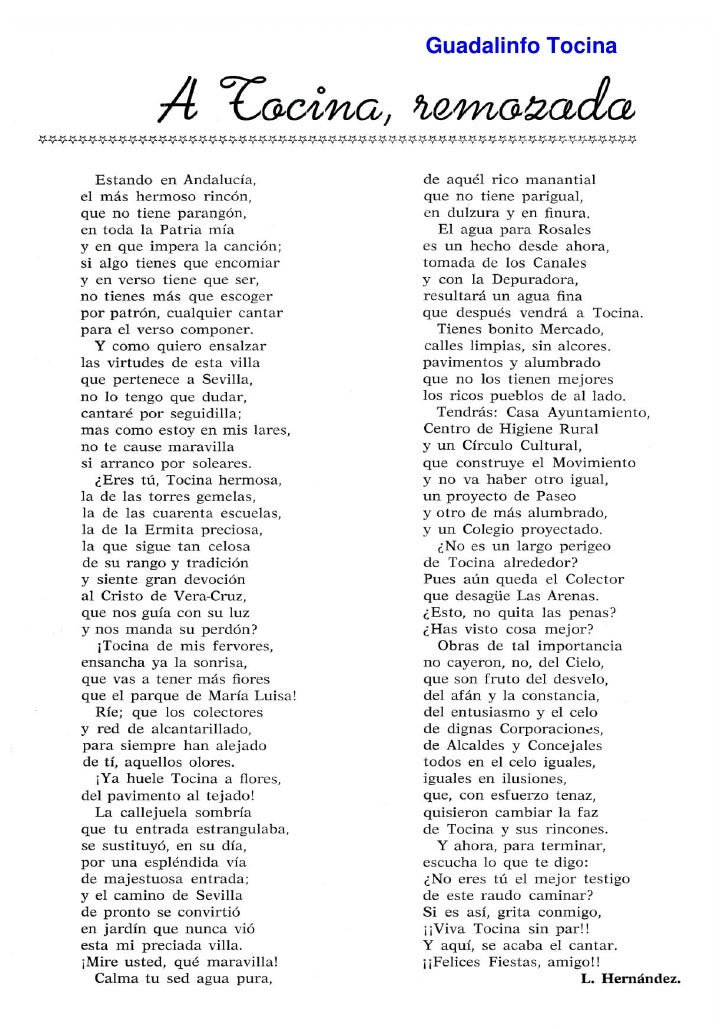 Guadalinfo Tocina

A Tocina, remozada

Estando en Andalucía,
el más hermoso rincón,
que no tiene parangón,
en toda la Patria mía
y en que impera la canción;
si algo tienes que encomiar
y en verso tiene que ser,
no tienes más que escoger
por patrón, cualquier cantar
para el verso componer.
Y como quiero ensalzar
las virtudes de esta villa
que pertenece a Sevilla,
no lo tengo que dudar,
cantaré por seguidilla;
mas como estoy en mis lares,
no te cause maravilla
si arranco por soleares.
¿Eres tú, Tocina hermosa,
la de las torres gemelas,
la de las cuarenta escuelas,
la de la Ermita preciosa,
la que sigue tan celosa
de su rango y tradición
y siente gran devoción
al Cristo de Vera-Cruz,
que nos guía con su luz
y nos manda su perdón?
¡Tocina de mis fervores,
ensancha ya la sonrisa,
que vas a tener más flores
que el parque de María Luisa!
Ríe; que los colectores
y red de alcantarillado,
para siempre han alejado
de tí, aquellos olores.
¡Ya huele Tocina a flores,
del pavimento al tejado!
La callejuela sombría
que tu entrada estrangulaba,
se sustituyó, en su día,
por una espléndida vía
de majestuosa entrada;
y el camino de Sevilla
de pronto se convirtió
en jardín que nunca vió
esta mi preciada villa.
¡Mire usted, qué maravilla!
Calma tu sed agua pura,
de aquél rico manantial
que no tiene parigual,
en dulzura y en finura.
El agua para Rosales
es un hecho desde ahora,
tomada de los Canales
y con la Depuradora,
resultará un agua fina
que después vendrá a Tocina.
Tienes bonito Mercado,
calles limpias, sin alcores.
pavimentos y alumbrado
que no los tienen mejores
los ricos pueblos de al lado.
Tendrás: Casa Ayuntamiento,
Centro de Higiene Rural
y un Círculo Cultural,
que construye el Movimiento
y no va haber otro igual,
un proyecto de Paseo
y otro de más alumbrado,
y un Colegio proyectado.
¿No es un largo perigeo
de Tocina alrededor?
Pues aún queda el Colector
que desagüe Las Arenas.
¿Esto, no quita las penas?
¿Has visto cosa mejor?
Obras de tal importancia
no cayeron, no, del Cielo,
que son fruto del desvelo,
del afán y la constancia,
del entusiasmo y el celo
de dignas Corporaciones,
de Alcaldes y Concejales
todos en el celo iguales,
iguales en ilusiones,
que, con esfuerzo tenaz,
quisieron cambiar la faz
de Tocina y sus rincones.
Y ahora, para terminar,
escucha lo que te digo:
¿No eres tú el mejor testigo
de este raudo caminar?
Si es así, grita conmigo,
¡¡Viva Tocina sin par!!
Y aquí, se acaba el cantar.
¡¡Felices Fiestas, amigo!!

L. Hernández.